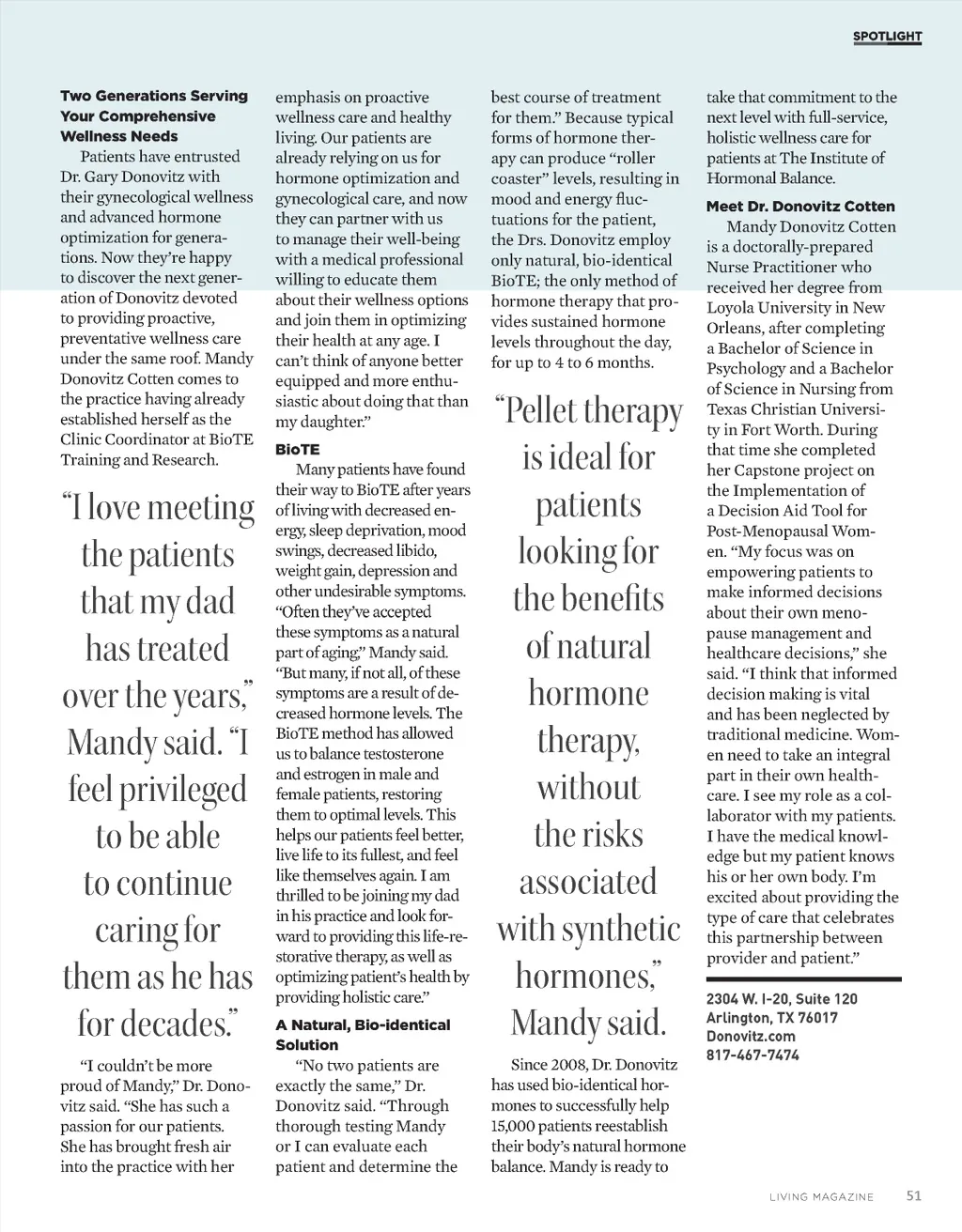 SPOTLIGHT

Two Generations Serving Your Comprehensive Wellness Needs

Patients have entrusted Dr. Gary Donovitz with their gynecological wellness and advanced hormone optimization for generations. Now they're happy to discover the next generation of Donovitz devoted to providing proactive, preventative wellness care under the same roof. Mandy Donovitz Cotten comes to the practice having already established herself as the Clinic Coordinator at BioTE Training and Research.

"I love meeting the patients that my dad has treated over the years," Mandy said. "I feel privileged to be able to continue caring for them as he has for decades."

"I couldn't be more proud of Mandy," Dr. Donovitz said. "She has such a passion for our patients. She has brought fresh air into the practice with her emphasis on proactive wellness care and healthy living. Our patients are already relying on us for hormone optimization and gynecological care, and now they can partner with us to manage their well-being with a medical professional willing to educate them about their wellness options and join them in optimizing their health at any age. I can't think of anyone better equipped and more enthusiastic about doing that than my daughter."

BioTE

Many patients have found their way to BioTE after years of living with decreased energy, sleep deprivation, mood swings, decreased libido, weight gain, depression and other undesirable symptoms. "Often they've accepted these symptoms as a natural part of aging," Mandy said. "But many, if not all, of these symptoms are a result of decreased hormone levels. The BioTE method has allowed us to balance testosterone and estrogen in male and female patients, restoring them to optimal levels. This helps our patients feel better, live life to its fullest, and feel like themselves again. I am thrilled to be joining my dad in his practice and look forward to providing this life-restorative therapy, as well as optimizing patient's health by providing holistic care."

A Natural, Bio-identical Solution

"No two patients are exactly the same," Dr. Donovitz said. "Through thorough testing Mandy or I can evaluate each patient and determine the best course of treatment for them." Because typical forms of hormone therapy can produce "roller coaster" levels, resulting in mood and energy fluctuations for the patient, the Drs. Donovitz employ only natural, bio-identical BioTE; the only method of hormone therapy that provides sustained hormone levels throughout the day, for up to 4 to 6 months.

"Pellet therapy is ideal for patients looking for the benefits of natural hormone therapy, without the risks associated with synthetic hormones," Mandy said.

Since 2008, Dr. Donovitz has used bio-identical hormones to successfully help 15,000 patients reestablish their body's natural hormone balance. Mandy is ready to take that commitment to the next level with full-service, holistic wellness care for patients at The Institute of Hormonal Balance.

Meet Dr. Donovitz Cotten

Mandy Donovitz Cotten is a doctorally-prepared Nurse Practitioner who received her degree from Loyola University in New Orleans, after completing a Bachelor of Science in Psychology and a Bachelor of Science in Nursing from Texas Christian University in Fort Worth. During that time she completed her Capstone project on the Implementation of a Decision Aid Tool for Post-Menopausal Women. "My focus was on empowering patients to make informed decisions about their own menopause management and healthcare decisions," she said. "I think that informed decision making is vital and has been neglected by traditional medicine. Women need to take an integral part in their own healthcare. I see my role as a collaborator with my patients. I have the medical knowledge but my patient knows his or her own body. I'm excited about providing the type of care that celebrates this partnership between provider and patient."

2304 W. I-20, Suite 120
Arlington, TX 76017
Donovitz.com
817-467-7474

LIVING MAGAZINE 51